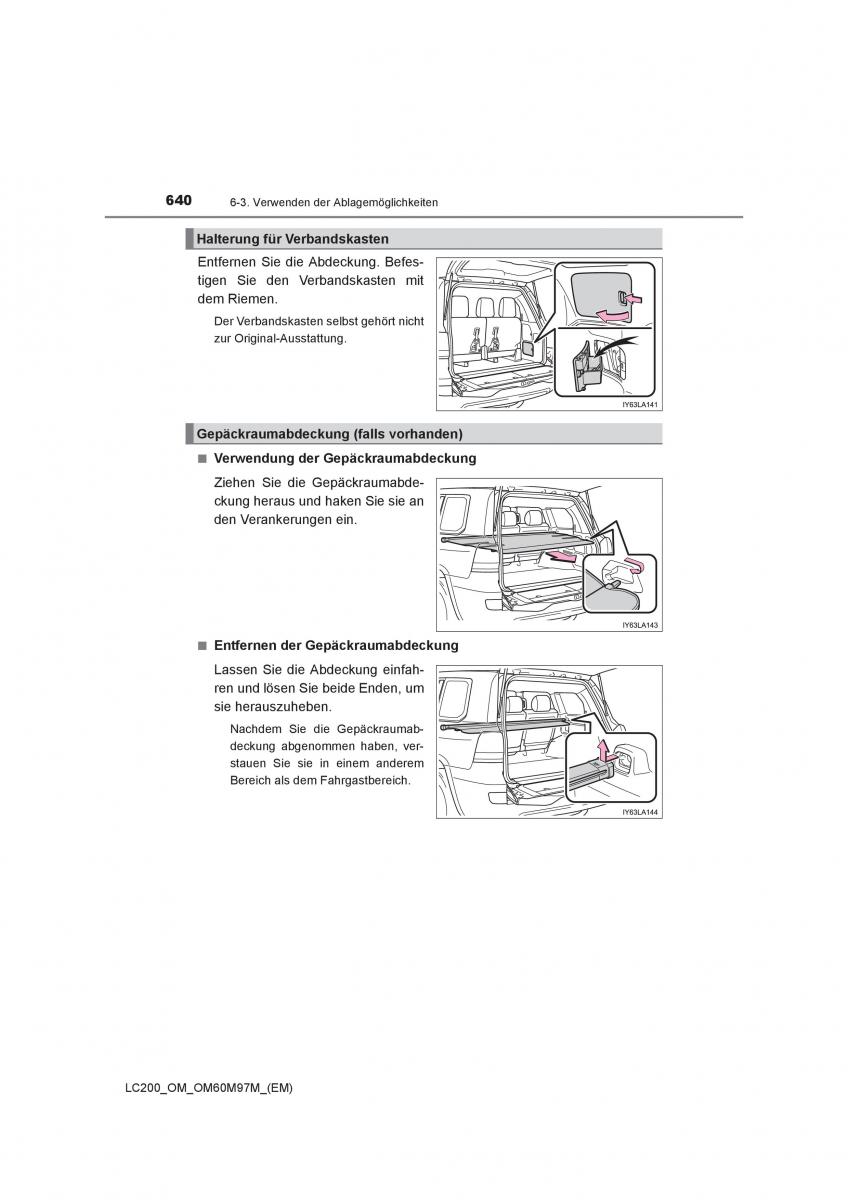 640 6-3. Verwenden der Ablagemöglichkeiten

Halterung für Verbandskasten

Entfernen Sie die Abdeckung. Befestigen Sie den Verbandskasten mit dem Riemen.

Der Verbandskasten selbst gehört nicht zur Original-Ausstattung.

IY63LA141

Gepäckraumabdeckung (falls vorhanden)

■ Verwendung der Gepäckraumabdeckung

Ziehen Sie die Gepäckraumabdeckung heraus und haken Sie sie an den Verankerungen ein.

IY63LA143

■ Entfernen der Gepäckraumabdeckung

Lassen Sie die Abdeckung einfahren und lösen Sie beide Enden, um sie herauszuheben.

Nachdem Sie die Gepäckraumabdeckung abgenommen haben, verstauen Sie sie in einem anderem Bereich als dem Fahrgastbereich.

IY63LA144

LC200_OM_OM60M97M_(EM)